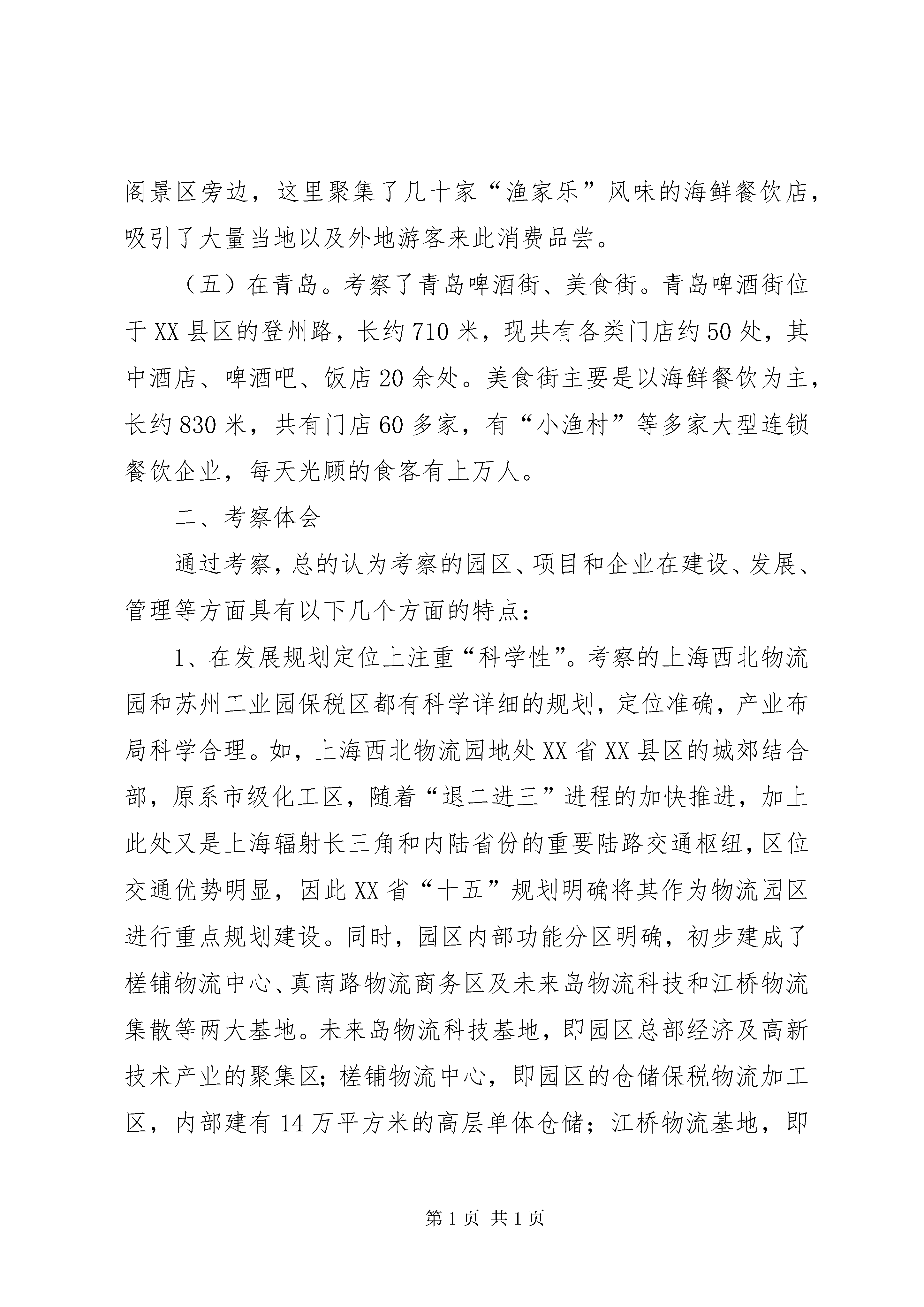 阁景区旁边，这里聚集了几十家“渔家乐”风味的海鲜餐饮店，吸引了大量当地以及外地游客来此消费品尝。

（五）在青岛。考察了青岛啤酒街、美食街。青岛啤酒街位于XX县区的登州路，长约710米，现共有各类门店约50处，其中酒店、啤酒吧、饭店20余处。美食街主要是以海鲜餐饮为主，长约830米，共有门店60多家，有“小渔村”等多家大型连锁餐饮企业，每天光顾的食客有上万人。

二、考察体会

通过考察，总的认为考察的园区、项目和企业在建设、发展、管理等方面具有以下几个方面的特点：

1、在发展规划定位上注重“科学性”。考察的上海西北物流园和苏州工业园保税区都有科学详细的规划，定位准确，产业布局科学合理。如，上海西北物流园地处XX省XX县区的城郊结合部，原系市级化工区，随着“退二进三”进程的加快推进，加上此处又是上海辐射长三角和内陆省份的重要陆路交通枢纽，区位交通优势明显，因此XX省“十五”规划明确将其作为物流园区进行重点规划建设。同时，园区内部功能分区明确，初步建成了槎铺物流中心、真南路物流商务区及未来岛物流科技和江桥物流集散等两大基地。未来岛物流科技基地，即园区总部经济及高新技术产业的聚集区；槎铺物流中心，即园区的仓储保税物流加工区，内部建有14万平方米的高层单体仓储；江桥物流基地，即

第1页 共1页